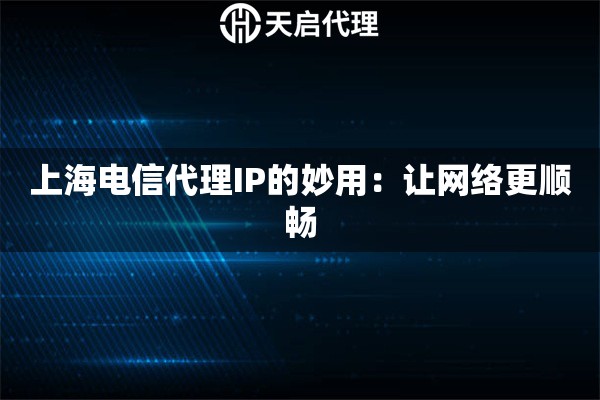 天启代理

上海电信代理IP的妙用：让网络更顺畅